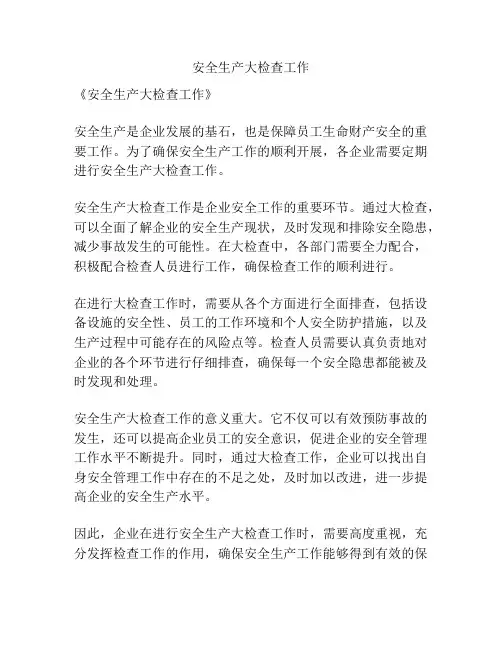 安全生产大检查工作

《安全生产大检查工作》

安全生产是企业发展的基石，也是保障员工生命财产安全的重要工作。为了确保安全生产工作的顺利开展，各企业需要定期进行安全生产大检查工作。

安全生产大检查工作是企业安全工作的重要环节。通过大检查，可以全面了解企业的安全生产现状，及时发现和排除安全隐患，减少事故发生的可能性。在大检查中，各部门需要全力配合，积极配合检查人员进行工作，确保检查工作的顺利进行。

在进行大检查工作时，需要从各个方面进行全面排查，包括设备设施的安全性、员工的工作环境和个人安全防护措施，以及生产过程中可能存在的风险点等。检查人员需要认真负责地对企业的各个环节进行仔细排查，确保每一个安全隐患都能被及时发现和处理。

安全生产大检查工作的意义重大。它不仅可以有效预防事故的发生，还可以提高企业员工的安全意识，促进企业的安全管理工作水平不断提升。同时，通过大检查工作，企业可以找出自身安全管理工作中存在的不足之处，及时加以改进，进一步提高企业的安全生产水平。

因此，企业在进行安全生产大检查工作时，需要高度重视，充分发挥检查工作的作用，确保安全生产工作能够得到有效的保